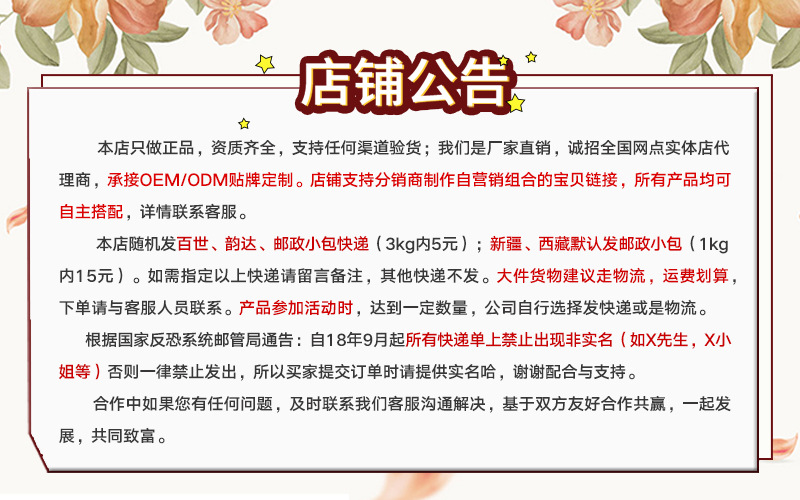 店铺公告

本店只做正品，资质齐全，支持任何渠道验货；我们是厂家直销，诚招全国网点实体店代理商，承接OEM/ODM贴牌定制。店铺支持分销商制作自营销组合的宝贝链接，所有产品均可自主搭配，详情联系客服。

本店随机发百世、韵达、邮政小包快递（3kg内5元）；新疆、西藏默认发邮政小包（1kg内15元）。如需指定以上快递请留言备注，其他快递不发。大件货物建议走物流，运费划算，下单请与客服人员联系。产品参加活动时，达到一定数量，公司自行选择发快递或是物流。

根据国家反恐系统邮管局通告：自18年9月起所有快递单上禁止出现非实名（如X先生，X小姐等）否则一律禁止发出，所以买家提交订单时请提供实名哈，谢谢配合与支持。

合作中如果您有任何问题，及时联系我们客服沟通解决，基于双方友好合作共赢，一起发展，共同致富。